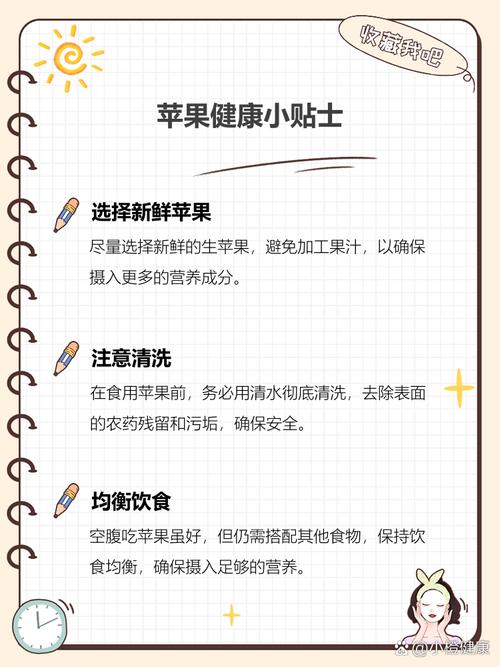 收藏我吧

苹果健康小贴士

选择新鲜苹果

尽量选择新鲜的生苹果，避免加工果汁，以确保摄入更多的营养成分。

注意清洗

在食用苹果前，务必用清水彻底清洗，去除表面的农药残留和污垢，确保安全。

均衡饮食

空腹吃苹果虽好，但仍需搭配其他食物，保持饮食均衡，确保摄入足够的营养。

@小橙健康